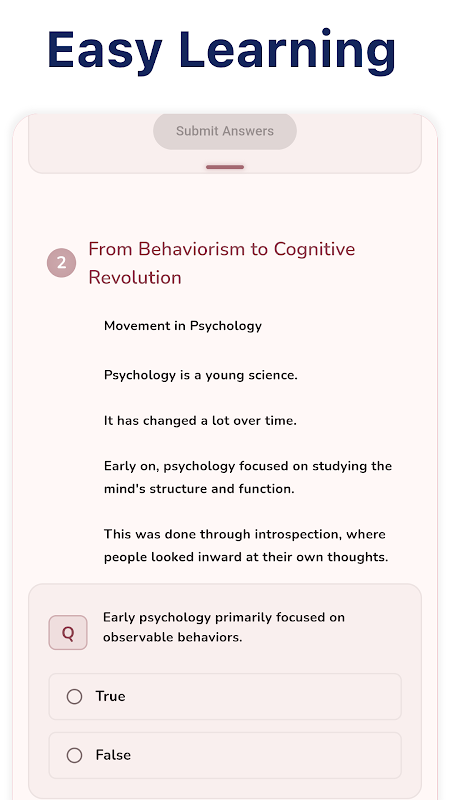 Easy Learning

Submit Answers

2 From Behaviorism to Cognitive Revolution

Movement in Psychology

Psychology is a young science.

It has changed a lot over time.

Early on, psychology focused on studying the mind's structure and function.

This was done through introspection, where people looked inward at their own thoughts.

Q Early psychology primarily focused on observable behaviors.

True

False